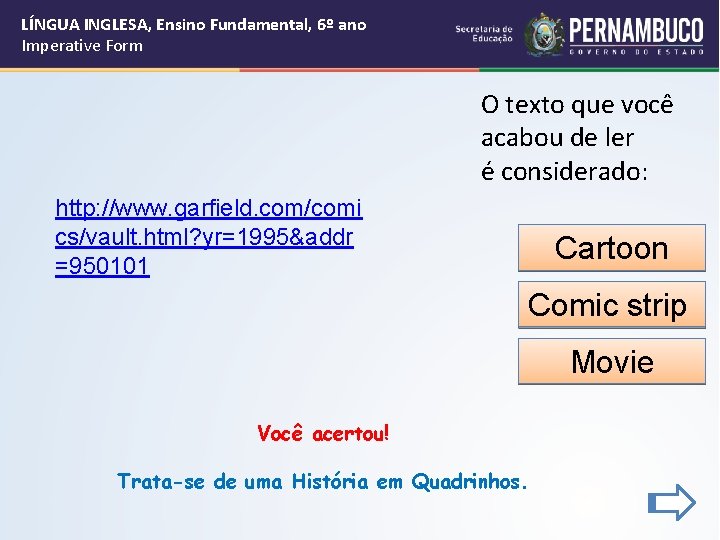 LÍNGUA INGLESA, Ensino Fundamental, 6º ano
Imperative Form

Secretaria de Educação
PERNAMBUCO
GOVERNO DO ESTADO

O texto que você acabou de ler é considerado:

http://www.garfield.com/comics/vault.html?yr=1995&addr=950101

Cartoon

Comic strip

Movie

Você acertou!

Trata-se de uma História em Quadrinhos.